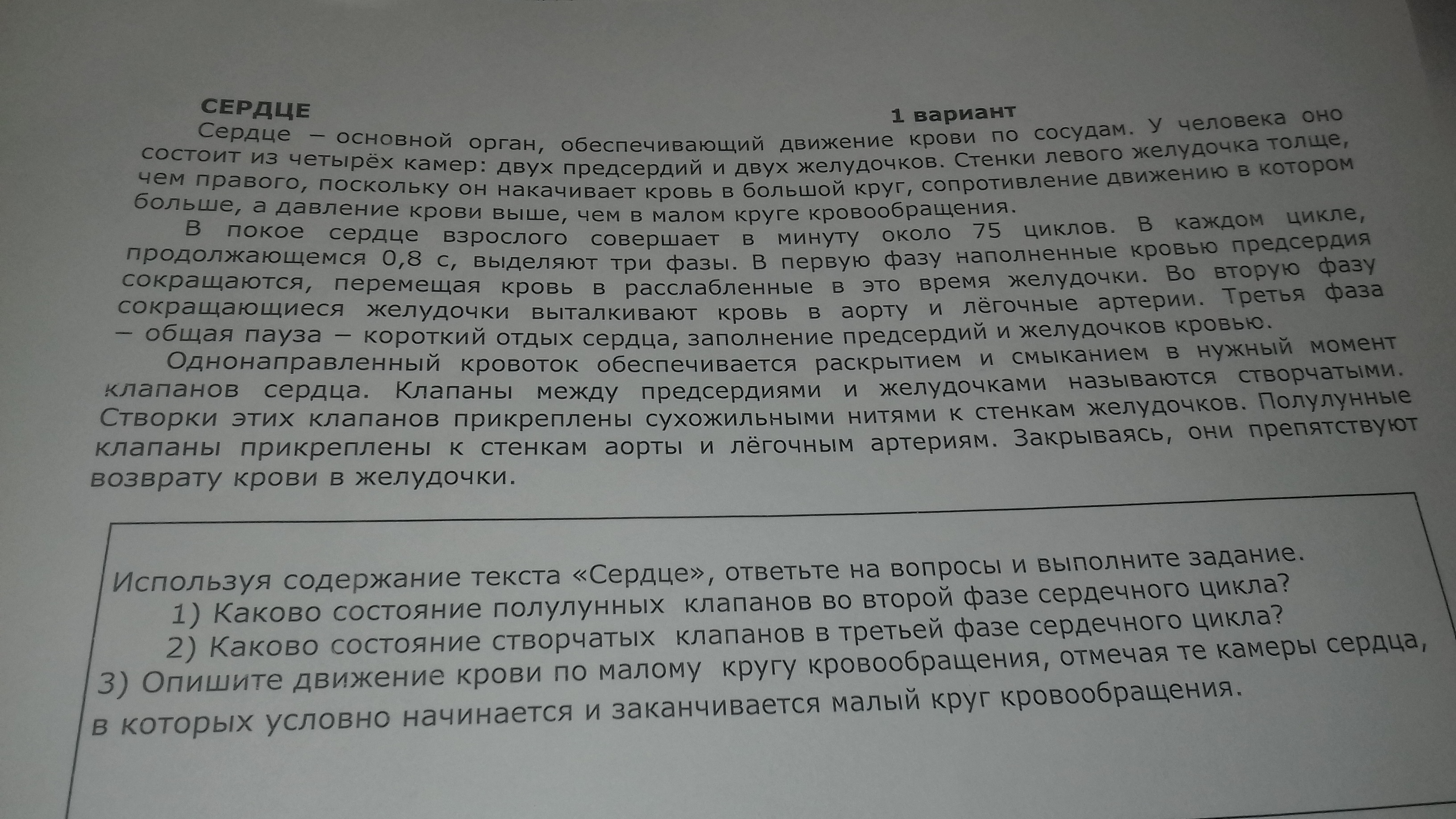 СЕРДЦЕ

1 вариант

Сердце – основной орган, обеспечивающий движение крови по сосудам. У человека оно состоит из четырёх камер: двух предсердий и двух желудочков. Стенки левого желудочка толще, чем правого, поскольку он накачивает кровь в большой круг, сопротивление движению в котором больше, а давление крови выше, чем в малом круге кровообращения.

В покое сердце взрослого совершает в минуту около 75 циклов. В каждом цикле, продолжающемся 0,8 с, выделяют три фазы. В первую фазу наполненные кровью предсердия сокращаются, перемещая кровь в расслабленные в это время желудочки. Во вторую фазу сокращающиеся желудочки выталкивают кровь в аорту и лёгочные артерии. Третья фаза – общая пауза – короткий отдых сердца, заполнение предсердий и желудочков кровью.

Однонаправленный кровоток обеспечивается раскрытием и смыканием в нужный момент клапанов сердца. Клапаны между предсердиями и желудочками называются створчатыми. Створки этих клапанов прикреплены сухожильными нитями к стенкам желудочков. Полулунные клапаны прикреплены к стенкам аорты и лёгочным артериям. Закрываясь, они препятствуют возврату крови в желудочки.

Используя содержание текста «Сердце», ответьте на вопросы и выполните задание.
1) Каково состояние полулунных клапанов во второй фазе сердечного цикла?
2) Каково состояние створчатых клапанов в третьей фазе сердечного цикла?
3) Опишите движение крови по малому кругу кровообращения, отмечая те камеры сердца, в которых условно начинается и заканчивается малый круг кровообращения.